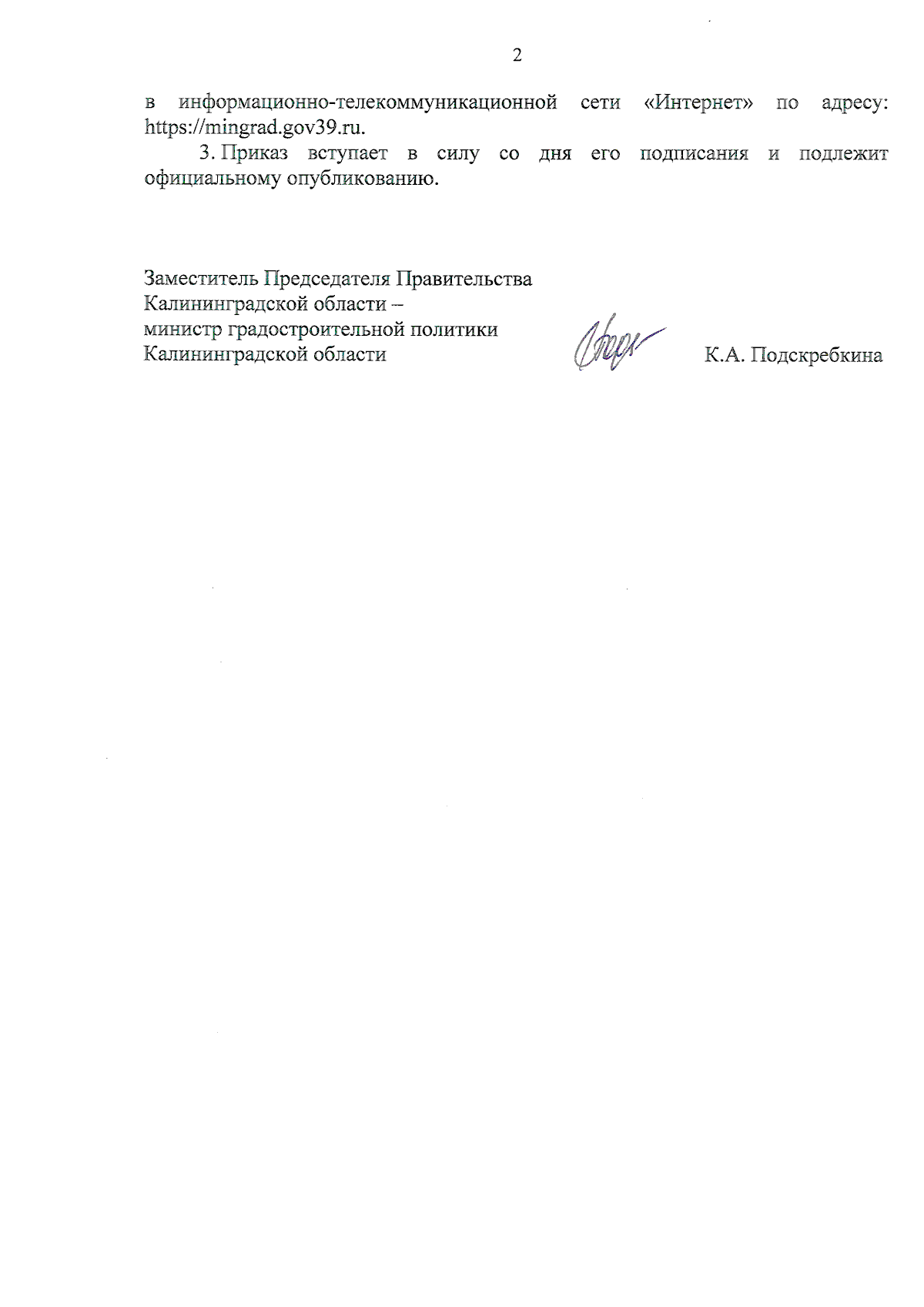 2

в информационно-телекоммуникационной сети «Интернет» по адресу: https://mingrad.gov39.ru.

3. Приказ вступает в силу со дня его подписания и подлежит официальному опубликованию.

Заместитель Председателя Правительства Калининградской области – министр градостроительной политики Калининградской области

К.А. Подскребкина